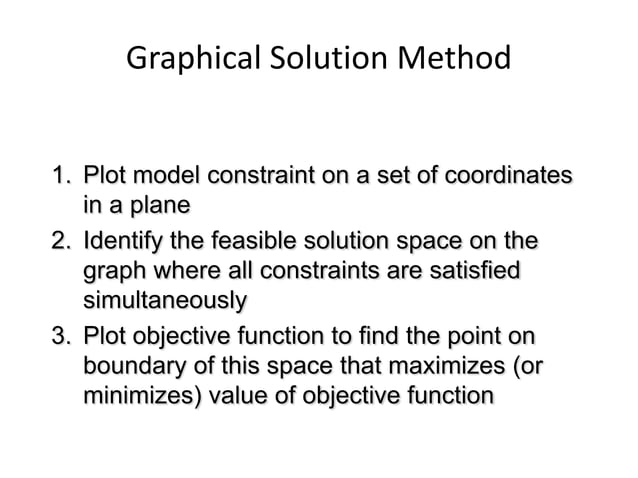 Graphical Solution Method

1. Plot model constraint on a set of coordinates in a plane
2. Identify the feasible solution space on the graph where all constraints are satisfied simultaneously
3. Plot objective function to find the point on boundary of this space that maximizes (or minimizes) value of objective function